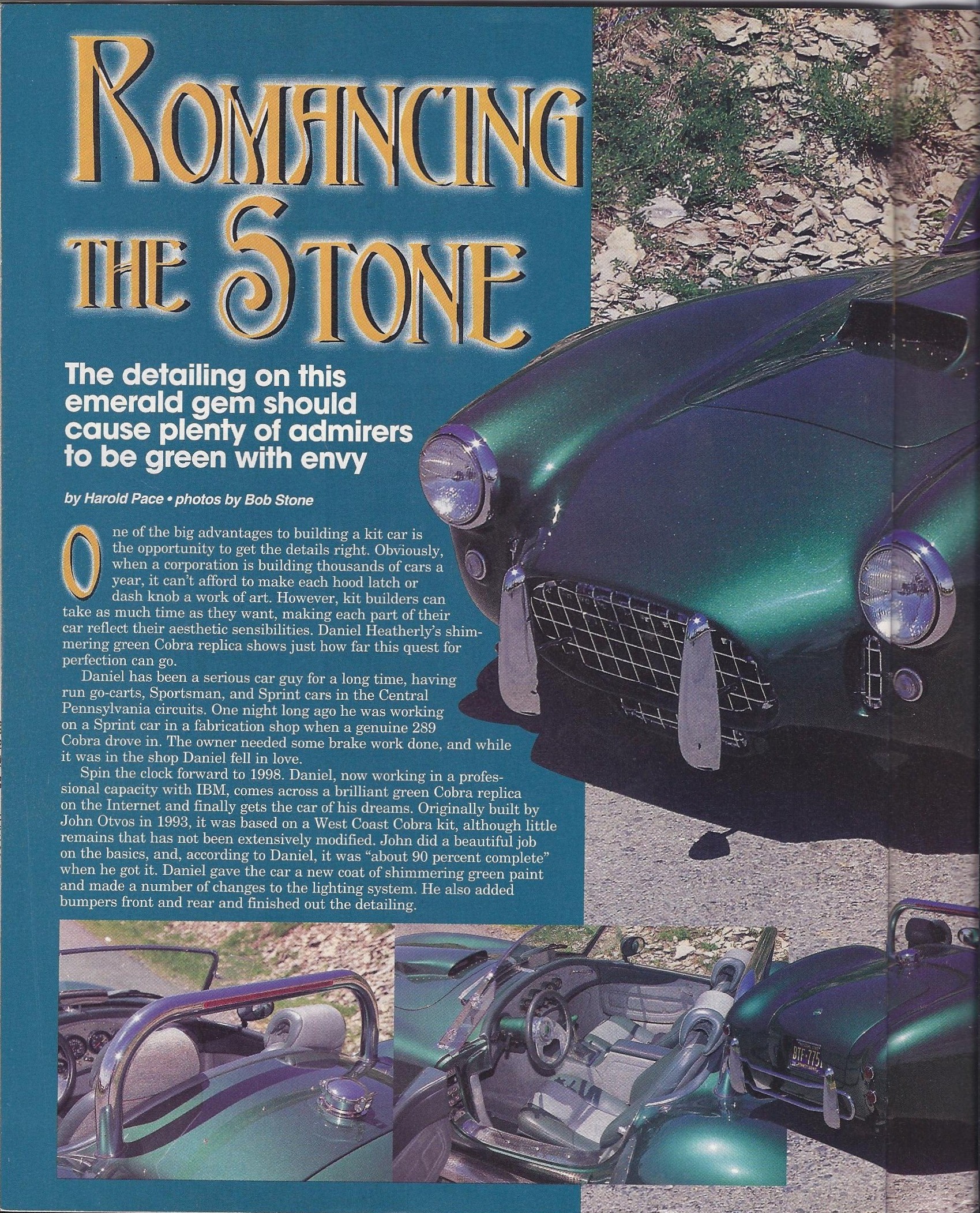 ROMANCING THE STONE

The detailing on this emerald gem should cause plenty of admirers to be green with envy

by Harold Pace • photos by Bob Stone

One of the big advantages to building a kit car is the opportunity to get the details right. Obviously, when a corporation is building thousands of cars a year, it can't afford to make each hood latch or dash knob a work of art. However, kit builders can take as much time as they want, making each part of their car reflect their aesthetic sensibilities. Daniel Heatherly's shimmering green Cobra replica shows just how far this quest for perfection can go.

Daniel has been a serious car guy for a long time, having run go-carts, Sportsman, and Sprint cars in the Central Pennsylvania circuits. One night long ago he was working on a Sprint car in a fabrication shop when a genuine 289 Cobra drove in. The owner needed some brake work done, and while it was in the shop Daniel fell in love.

Spin the clock forward to 1998. Daniel, now working in a professional capacity with IBM, comes across a brilliant green Cobra replica on the Internet and finally gets the car of his dreams. Originally built by John Otvos in 1993, it was based on a West Coast Cobra kit, although little remains that has not been extensively modified. John did a beautiful job on the basics, and, according to Daniel, it was "about 90 percent complete" when he got it. Daniel gave the car a new coat of shimmering green paint and made a number of changes to the lighting system. He also added bumpers front and rear and finished out the detailing.

BTF-775